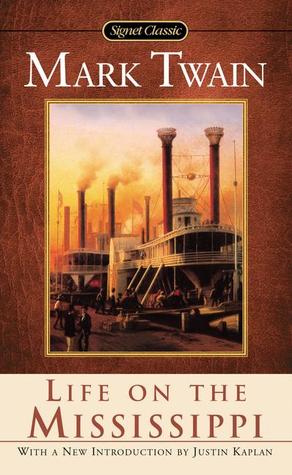 Signet Classic

MARK TWAIN

LIFE ON THE MISSISSIPPI

WITH A NEW INTRODUCTION BY JUSTIN KAPLAN